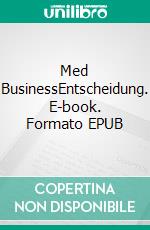 unilibro

Med BusinessEntscheidung. E-book. Formato EPUB

COPERTINA NON DISPONIBILE